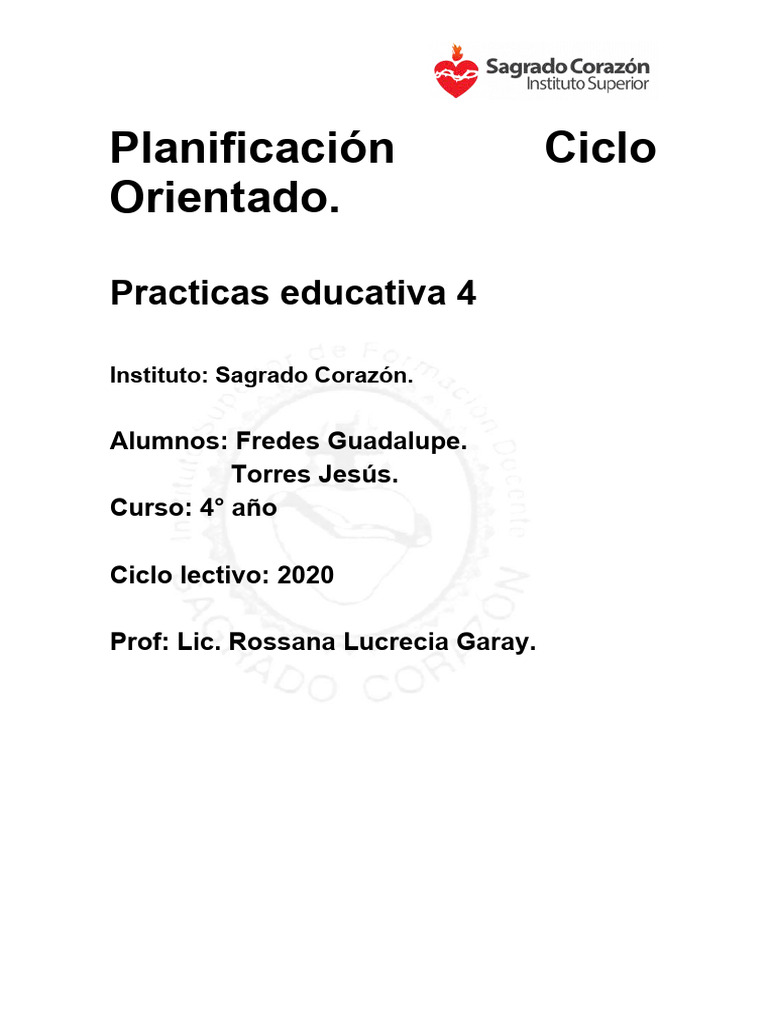 Sagrado Corazón
Instituto Superior

Planificación Ciclo Orientado.

Practicas educativa 4

Instituto: Sagrado Corazón.

Alumnos: Fredes Guadalupe.
Torres Jesús.
Curso: 4° año

Ciclo lectivo: 2020

Prof: Lic. Rossana Lucrecia Garay.

Instituto Superior de Formación Docente
SAGRADO CORAZÓN